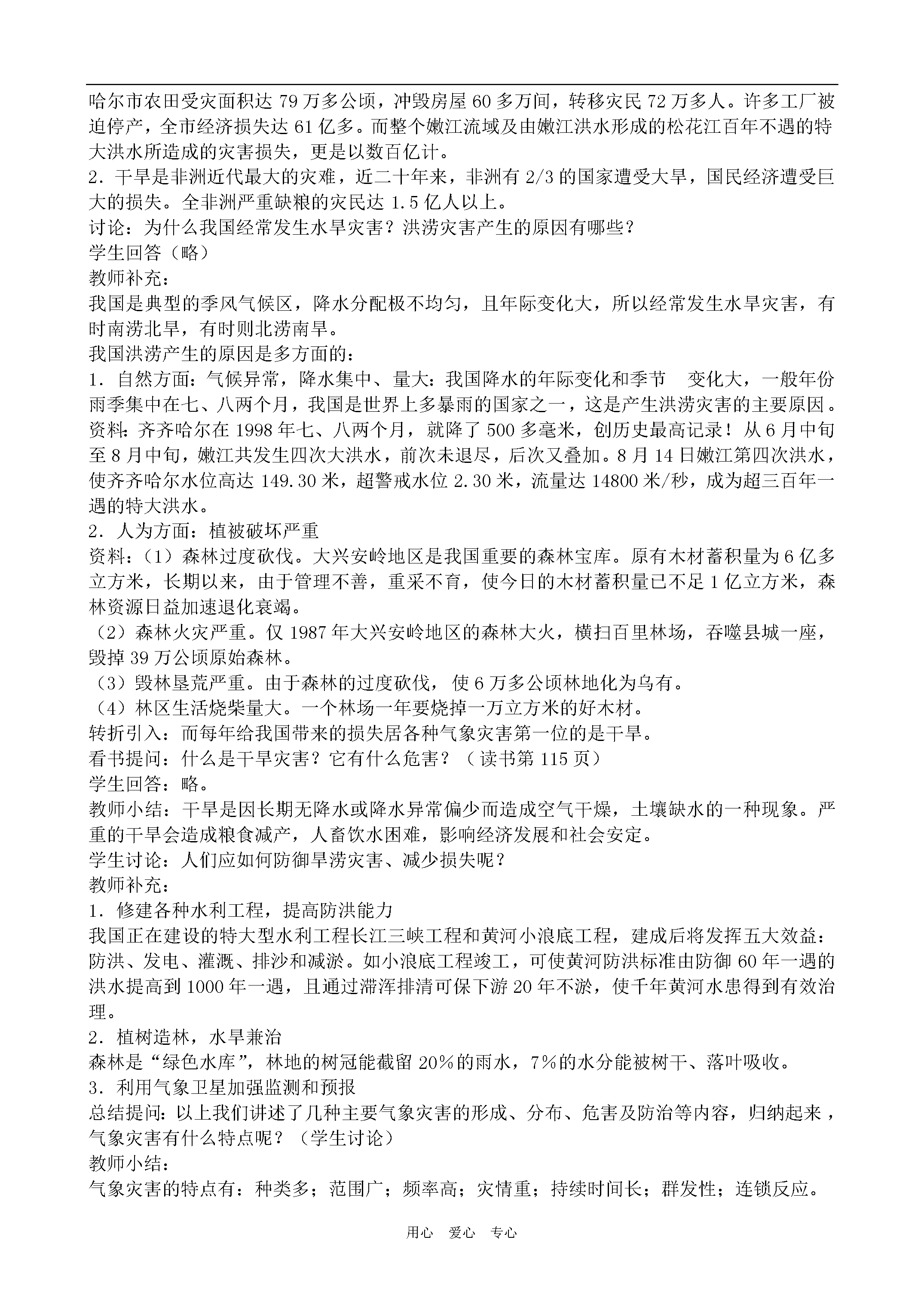 哈尔市农田受灾面积达79万多公顷，冲毁房屋60多万间，转移灾民72万多人。许多工厂被迫停产，全市经济损失达61亿多。而整个嫩江流域及由嫩江洪水形成的松花江百年不遇的特大洪水所造成的灾害损失，更是以数百亿计。

2．干旱是非洲近代最大的灾难，近二十年来，非洲有2/3的国家遭受大旱，国民经济遭受巨大的损失。全非洲严重缺粮的灾民达1.5亿人以上。

讨论：为什么我国经常发生水旱灾害？洪涝灾害产生的原因有哪些？

学生回答（略）

教师补充：

我国是典型的季风气候区，降水分配极不均匀，且年际变化大，所以经常发生水旱灾害，有时南涝北旱，有时则北涝南旱。

我国洪涝产生的原因是多方面的：

1．自然方面：气候异常，降水集中、量大：我国降水的年际变化和季节 变化大，一般年份雨季集中在七、八两个月，我国是世界上多暴雨的国家之一，这是产生洪涝灾害的主要原因。

资料：齐齐哈尔在1998年七、八两个月，就降了500多毫米，创历史最高记录！从6月中旬至8月中旬，嫩江共发生四次大洪水，前次未退尽，后次又叠加。8月14日嫩江第四次洪水，使齐齐哈尔水位高达149.30米，超警戒水位2.30米，流量达14800米/秒，成为超三百年一遇的特大洪水。

2．人为方面：植被破坏严重

资料：（1）森林过度砍伐。大兴安岭地区是我国重要的森林宝库。原有木材蓄积量为6亿多立方米，长期以来，由于管理不善，重采不育，使今日的木材蓄积量已不足1亿立方米，森林资源日益加速退化衰竭。

（2）森林火灾严重。仅1987年大兴安岭地区的森林大火，横扫百里林场，吞噬县城一座，毁掉39万公顷原始森林。

（3）毁林垦荒严重。由于森林的过度砍伐，使6万多公顷林地化为乌有。

（4）林区生活烧柴量大。一个林场一年要烧掉一万立方米的好木材。

转折引入：而每年给我国带来的损失居各种气象灾害第一位的是干旱。

看书提问：什么是干旱灾害？它有什么危害？（读书第115页）

学生回答：略。

教师小结：干旱是因长期无降水或降水异常偏少而造成空气干燥，土壤缺水的一种现象。严重的干旱会造成粮食减产，人畜饮水困难，影响经济发展和社会安定。

学生讨论：人们应如何防御旱涝灾害、减少损失呢？

教师补充：

1．修建各种水利工程，提高防洪能力

我国正在建设的特大型水利工程长江三峡工程和黄河小浪底工程，建成后将发挥五大效益：防洪、发电、灌溉、排沙和减淤。如小浪底工程竣工，可使黄河防洪标准由防御60年一遇的洪水提高到1000年一遇，且通过滞浑排清可保下游20年不淤，使千年黄河水患得到有效治理。

2．植树造林，水旱兼治

森林是“绿色水库”，林地的树冠能截留20%的雨水，7%的水分能被树干、落叶吸收。

3．利用气象卫星加强监测和预报

总结提问：以上我们讲述了几种主要气象灾害的形成、分布、危害及防治等内容，归纳起来，气象灾害有什么特点呢？（学生讨论）

教师小结：

气象灾害的特点有：种类多；范围广；频率高；灾情重；持续时间长；群发性；连锁反应。

用心 爱心 专心